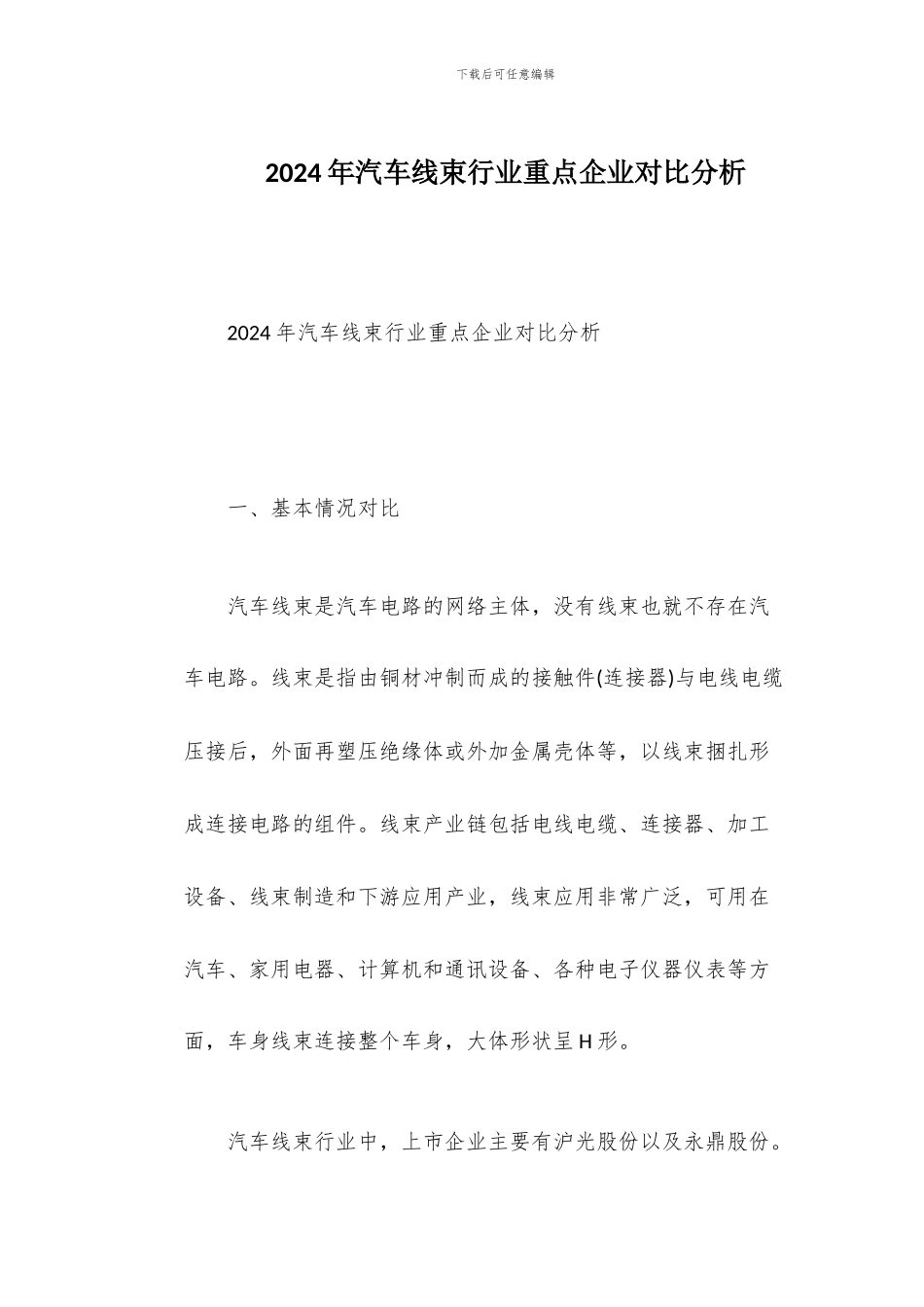 下载后可任意编辑

2024年汽车线束行业重点企业对比分析

2024年汽车线束行业重点企业对比分析

一、基本情况对比

汽车线束是汽车电路的网络主体，没有线束也就不存在汽车电路。线束是指由铜材冲制而成的接触件(连接器)与电线电缆压接后，外面再塑压绝缘体或外加金属壳体等，以线束捆扎形成连接电路的组件。线束产业链包括电线电缆、连接器、加工设备、线束制造和下游应用产业，线束应用非常广泛，可用在汽车、家用电器、计算机和通讯设备、各种电子仪器仪表等方面，车身线束连接整个车身，大体形状呈H形。

汽车线束行业中，上市企业主要有沪光股份以及永鼎股份。